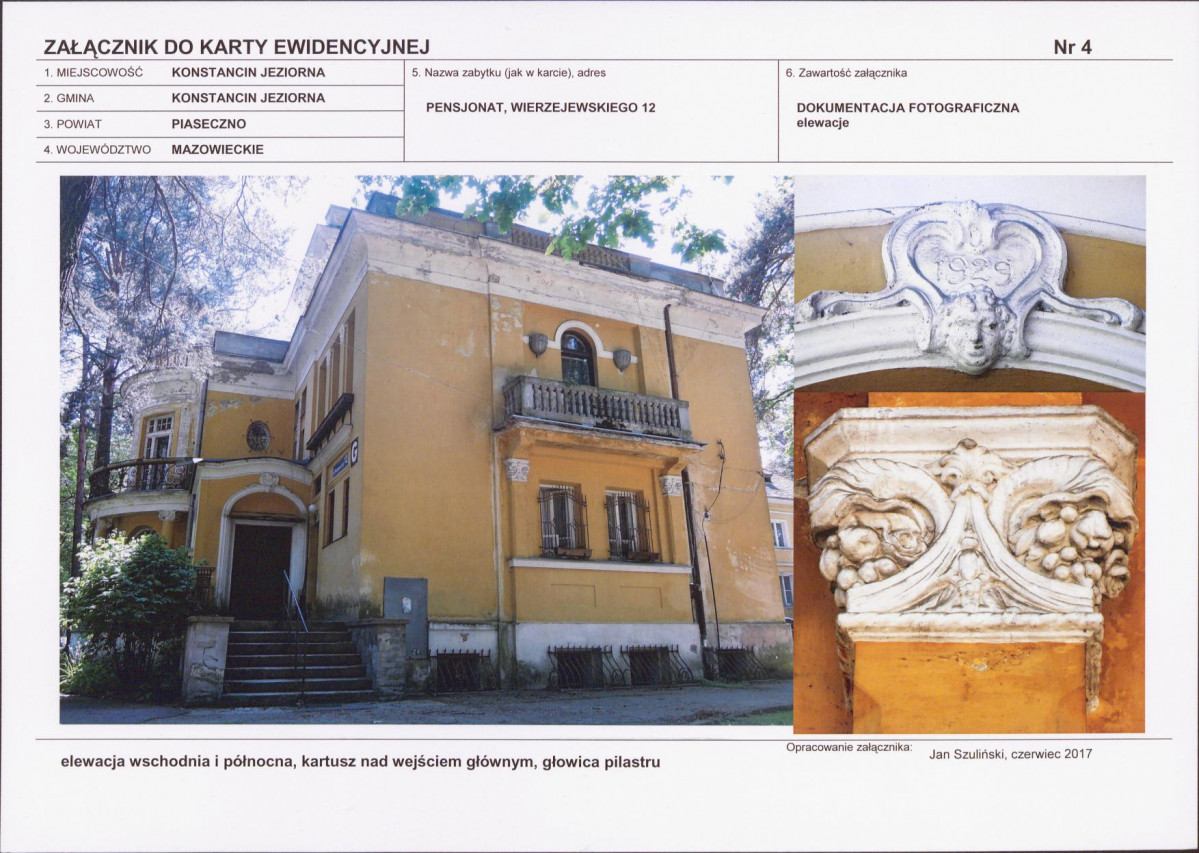 ZAŁĄCZNIK DO KARTY EWIDENCYJNEJ

Nr 4

1. MIEJSCOWOŚĆ KONSTANCIN JEZIORNA
2. GMINA KONSTANCIN JEZIORNA
3. POWIAT PIASECZNO
4. WOJEWÓDZTWO MAZOWIECKIE

5. Nazwa zabytku (jak w karcie), adres

PENSJONAT, WIERZEJEWSKIEGO 12

6. Zawartość załącznika

DOKUMENTACJA FOTOGRAFICZNA
elewacje

1929

elewacja wschodnia i północna, kartusz nad wejściem głównym, głowica pilastru

Opracowanie załącznika: Jan Szuliński, czerwiec 2017